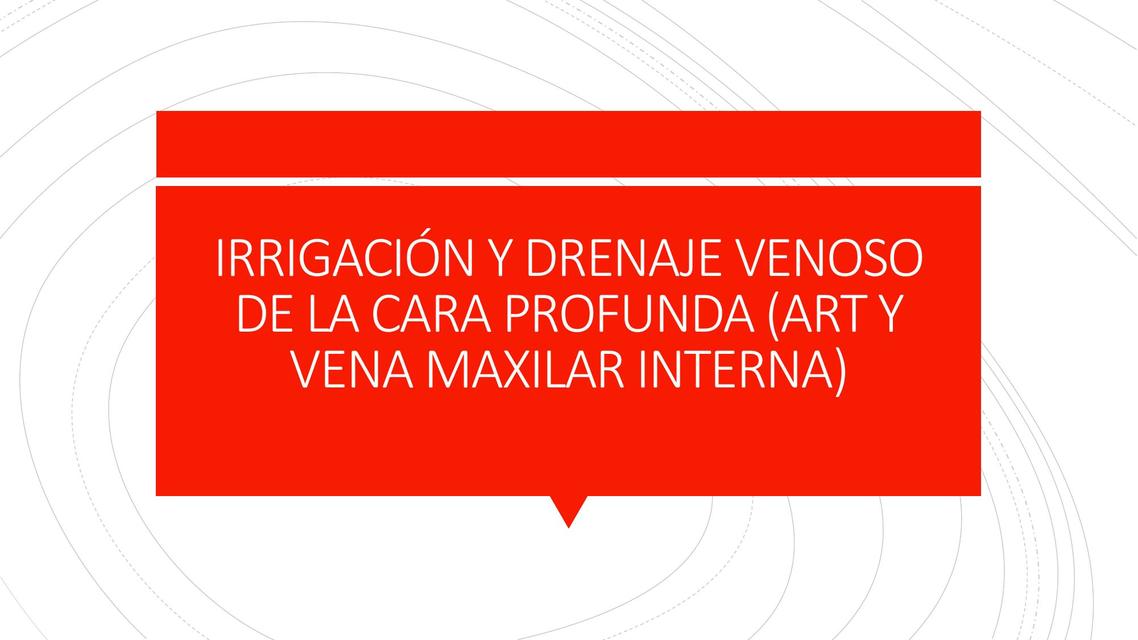 IRRIGACIÓN Y DRENAJE VENOSO DE LA CARA PROFUNDA (ART Y VENA MAXILAR INTERNA)